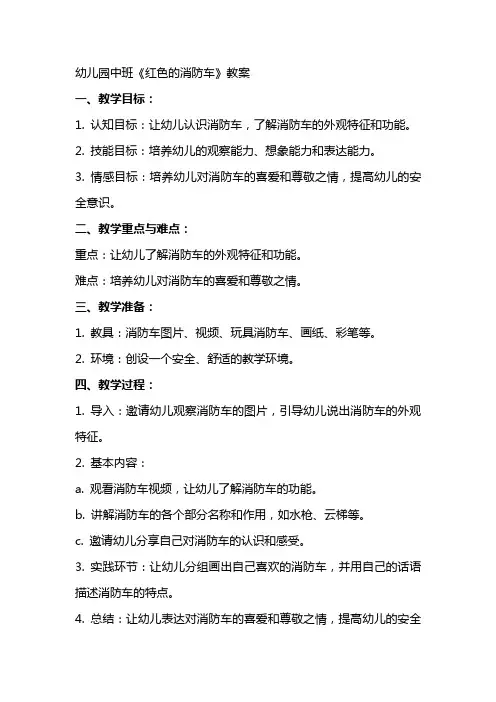 幼儿园中班《红色的消防车》教案

一、教学目标：

1. 认知目标：让幼儿认识消防车，了解消防车的外观特征和功能。

2. 技能目标：培养幼儿的观察能力、想象能力和表达能力。

3. 情感目标：培养幼儿对消防车的喜爱和尊敬之情，提高幼儿的安全意识。

二、教学重点与难点：

重点：让幼儿了解消防车的外观特征和功能。

难点：培养幼儿对消防车的喜爱和尊敬之情。

三、教学准备：

1. 教具：消防车图片、视频、玩具消防车、画纸、彩笔等。

2. 环境：创设一个安全、舒适的教学环境。

四、教学过程：

1. 导入：邀请幼儿观察消防车的图片，引导幼儿说出消防车的外观特征。

2. 基本内容：

a. 观看消防车视频，让幼儿了解消防车的功能。

b. 讲解消防车的各个部分名称和作用，如水枪、云梯等。

c. 邀请幼儿分享自己对消防车的认识和感受。

3. 实践环节：让幼儿分组画出自己喜欢的消防车，并用自己的话语描述消防车的特点。

4. 总结：让幼儿表达对消防车的喜爱和尊敬之情，提高幼儿的安全